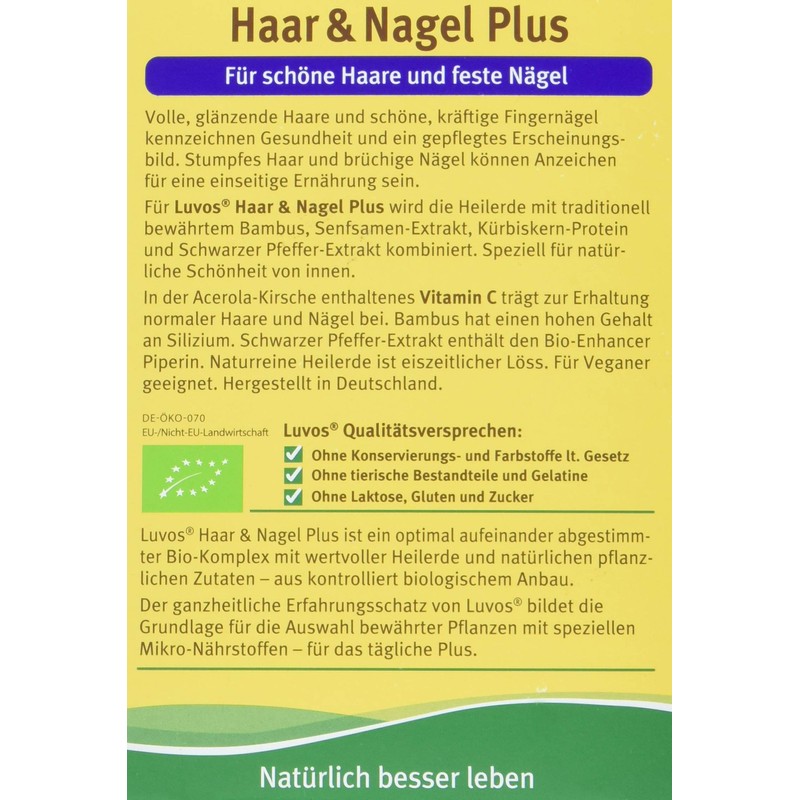 Haar & Nagel Plus

Für schöne Haare und feste Nägel

Volle, glänzende Haare und schöne, kräftige Fingernägel kennzeichnen Gesundheit und ein gepflegtes Erscheinungsbild. Stumpfes Haar und brüchige Nägel können Anzeichen für eine einseitige Ernährung sein.

Für Luvos® Haar & Nagel Plus wird die Heilerde mit traditionell bewährtem Bambus, Senfsamen-Extrakt, Kürbiskern-Protein und Schwarzer Pfeffer-Extrakt kombiniert. Speziell für natürliche Schönheit von innen.

In der Acerola-Kirsche enthaltenes Vitamin C trägt zur Erhaltung normaler Haare und Nägel bei. Bambus hat einen hohen Gehalt an Silizium. Schwarzer Pfeffer-Extrakt enthält den Bio-Enhancer Piperin. Naturreine Heilerde ist eiszeitlicher Löss. Für Veganer geeignet. Hergestellt in Deutschland.

DE-ÖKO-070
EU-/Nicht-EU-Landwirtschaft

Luvos® Qualitätsversprechen:
Ohne Konservierungs- und Farbstoffe lt. Gesetz
Ohne tierische Bestandteile und Gelatine
Ohne Laktose, Gluten und Zucker

Luvos® Haar & Nagel Plus ist ein optimal aufeinander abgestimmter Bio-Komplex mit wertvoller Heilerde und natürlichen pflanzlichen Zutaten – aus kontrolliert biologischem Anbau.

Der ganzheitliche Erfahrungsschatz von Luvos® bildet die Grundlage für die Auswahl bewährter Pflanzen mit speziellen Mikro-Nährstoffen – für das tägliche Plus.

Natürlich besser leben